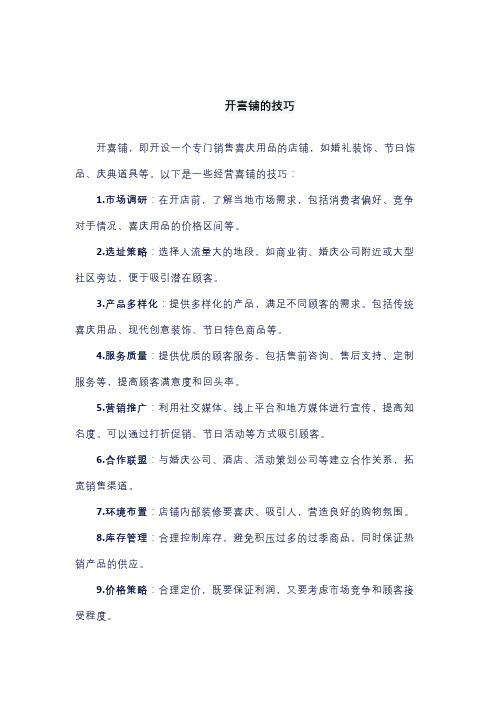 开喜铺的技巧

开喜铺，即开设一个专门销售喜庆用品的店铺，如婚礼装饰、节日饰品、庆典道具等。以下是一些经营喜铺的技巧：

1.市场调研：在开店前，了解当地市场需求，包括消费者偏好、竞争对手情况、喜庆用品的价格区间等。

2.选址策略：选择人流量大的地段，如商业街、婚庆公司附近或大型社区旁边，便于吸引潜在顾客。

3.产品多样化：提供多样化的产品，满足不同顾客的需求。包括传统喜庆用品、现代创意装饰、节日特色商品等。

4.服务质量：提供优质的顾客服务，包括售前咨询、售后支持、定制服务等，提高顾客满意度和回头率。

5.营销推广：利用社交媒体、线上平台和地方媒体进行宣传，提高知名度。可以通过打折促销、节日活动等方式吸引顾客。

6.合作联盟：与婚庆公司、酒店、活动策划公司等建立合作关系，拓宽销售渠道。

7.环境布置：店铺内部装修要喜庆、吸引人，营造良好的购物氛围。

8.库存管理：合理控制库存，避免积压过多的过季商品，同时保证热销产品的供应。

9.价格策略：合理定价，既要保证利润，又要考虑市场竞争和顾客接受程度。